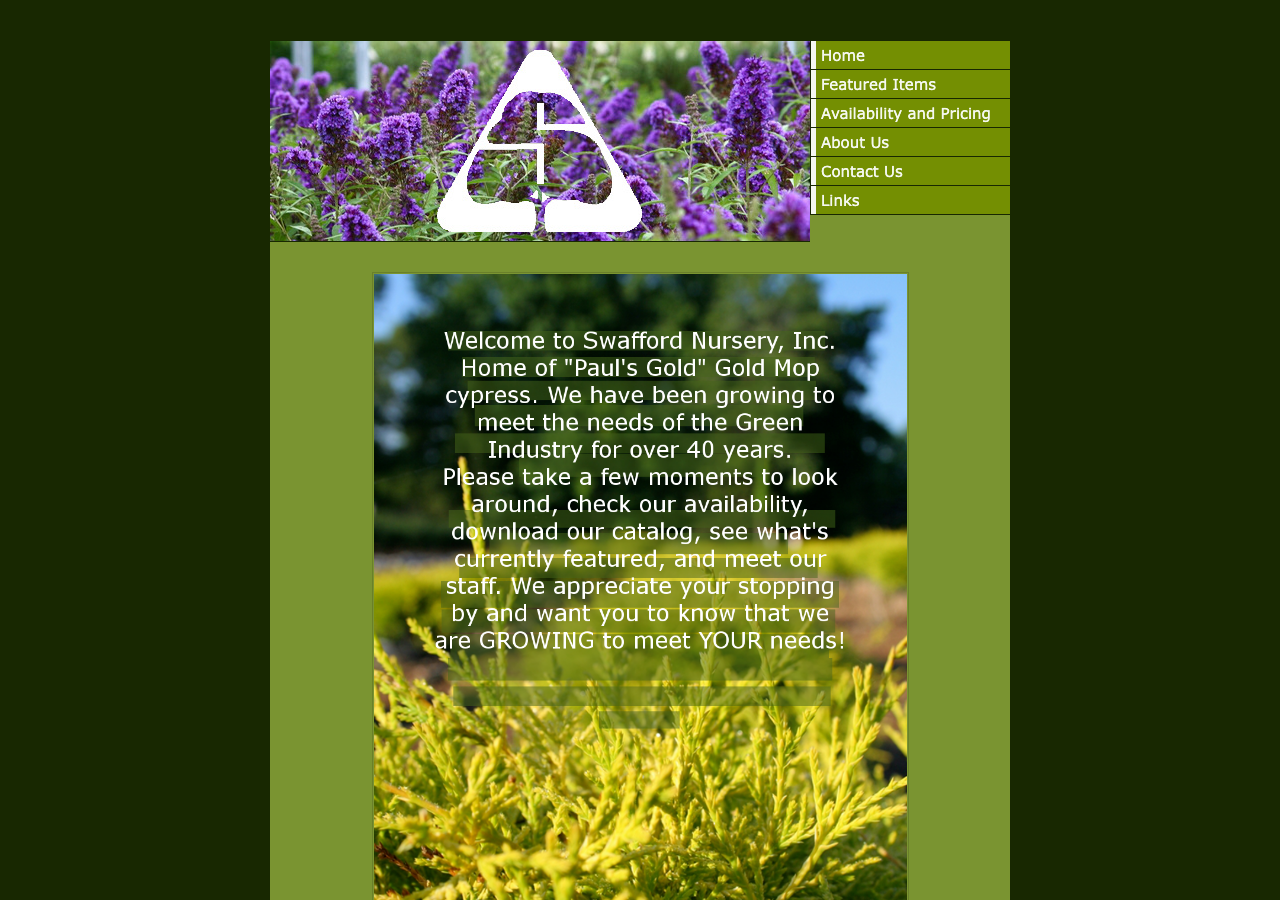 Home
Featured Items
Availability and Pricing
About Us
Contact Us
Links

Welcome to Swafford Nursery, Inc. Home of "Paul's Gold" Gold Mop cypress. We have been growing to meet the needs of the Green Industry for over 40 years.
Please take a few moments to look around, check our availability, download our catalog, see what's currently featured, and meet our staff. We appreciate your stopping by and want you to know that we are GROWING to meet YOUR needs!